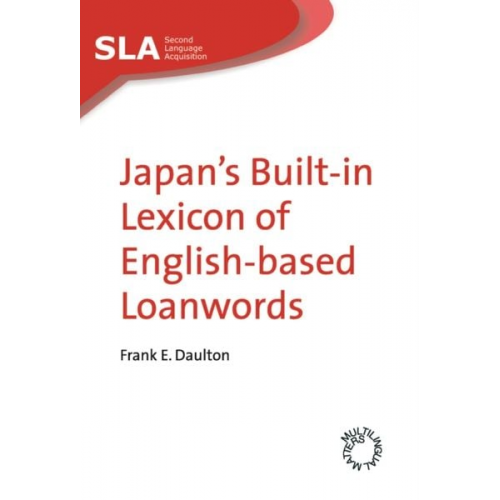 SLA Second Language Acquisition

Japan's Built-in Lexicon of English-based Loanwords

Frank E. Daulton

MULTILINGUAL MATTERS